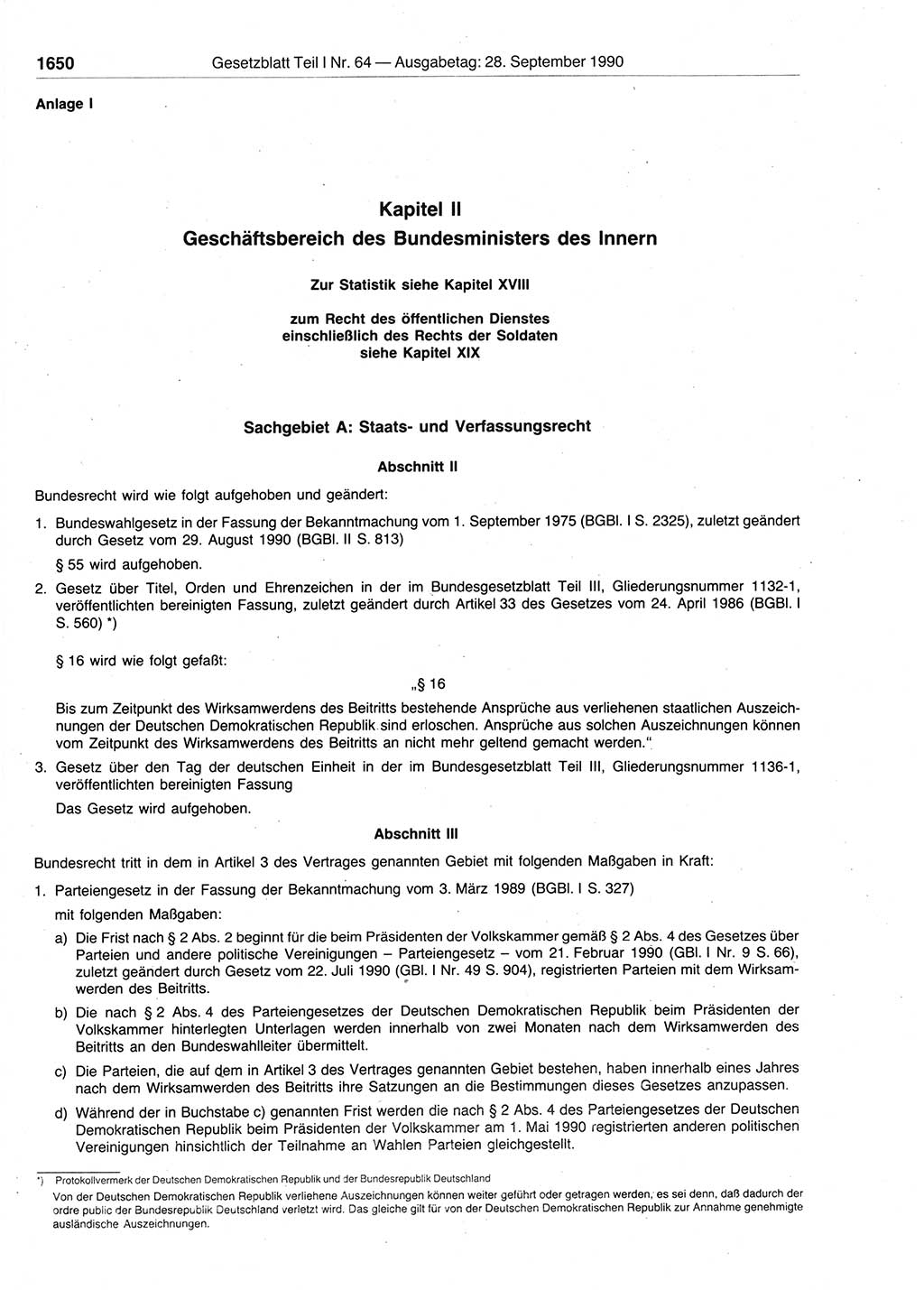 1650 Gesetzblatt Teil I Nr. 64 — Ausgabetag: 28. September 1990

Anlage I

Kapitel II
Geschäftsbereich des Bundesministers des Innern

Zur Statistik siehe Kapitel XVIII

zum Recht des öffentlichen Dienstes einschließlich des Rechts der Soldaten siehe Kapitel XIX

Sachgebiet A: Staats- und Verfassungsrecht

Abschnitt II

Bundesrecht wird wie folgt aufgehoben und geändert:

1. Bundeswahlgesetz in der Fassung der Bekanntmachung vom 1. September 1975 (BGBl. I S. 2325), zuletzt geändert durch Gesetz vom 29. August 1990 (BGBl. II S. 813)

§ 55 wird aufgehoben.

2. Gesetz über Titel, Orden und Ehrenzeichen in der im Bundesgesetzblatt Teil III, Gliederungsnummer 1132-1, veröffentlichten bereinigten Fassung, zuletzt geändert durch Artikel 33 des Gesetzes vom 24. April 1986 (BGBl. I S. 560) *)

§ 16 wird wie folgt gefaßt:

„§ 16

Bis zum Zeitpunkt des Wirksamwerdens des Beitritts bestehende Ansprüche aus verliehenen staatlichen Auszeichnungen der Deutschen Demokratischen Republik sind erloschen. Ansprüche aus solchen Auszeichnungen können vom Zeitpunkt des Wirksamwerdens des Beitritts an nicht mehr geltend gemacht werden."

3. Gesetz über den Tag der deutschen Einheit in der im Bundesgesetzblatt Teil III, Gliederungsnummer 1136-1, veröffentlichten bereinigten Fassung

Das Gesetz wird aufgehoben.

Abschnitt III

Bundesrecht tritt in dem in Artikel 3 des Vertrages genannten Gebiet mit folgenden Maßgaben in Kraft:

1. Parteiengesetz in der Fassung der Bekanntmachung vom 3. März 1989 (BGBl. I S. 327)

mit folgenden Maßgaben:

a) Die Frist nach § 2 Abs. 2 beginnt für die beim Präsidenten der Volkskammer gemäß § 2 Abs. 4 des Gesetzes über Parteien und andere politische Vereinigungen – Parteiengesetz – vom 21. Februar 1990 (GBl. I Nr. 9 S. 66), zuletzt geändert durch Gesetz vom 22. Juli 1990 (GBl. I Nr. 49 S. 904), registrierten Parteien mit dem Wirksamwerden des Beitritts.

b) Die nach § 2 Abs. 4 des Parteiengesetzes der Deutschen Demokratischen Republik beim Präsidenten der Volkskammer hinterlegten Unterlagen werden innerhalb von zwei Monaten nach dem Wirksamwerden des Beitritts an den Bundeswahlleiter übermittelt.

c) Die Parteien, die auf dem in Artikel 3 des Vertrages genannten Gebiet bestehen, haben innerhalb eines Jahres nach dem Wirksamwerden des Beitritts ihre Satzungen an die Bestimmungen dieses Gesetzes anzupassen.

d) Während der in Buchstabe c) genannten Frist werden die nach § 2 Abs. 4 des Parteiengesetzes der Deutschen Demokratischen Republik beim Präsidenten der Volkskammer am 1. Mai 1990 registrierten anderen politischen Vereinigungen hinsichtlich der Teilnahme an Wahlen Parteien gleichgestellt.

*) Protokollvermerk der Deutschen Demokratischen Republik und der Bundesrepublik Deutschland
Von der Deutschen Demokratischen Republik verliehene Auszeichnungen können weiter geführt oder getragen werden, es sei denn, daß dadurch der ordre public der Bundesrepublik Deutschland verletzt wird. Das gleiche gilt für von der Deutschen Demokratischen Republik zur Annahme genehmigte ausländische Auszeichnungen.